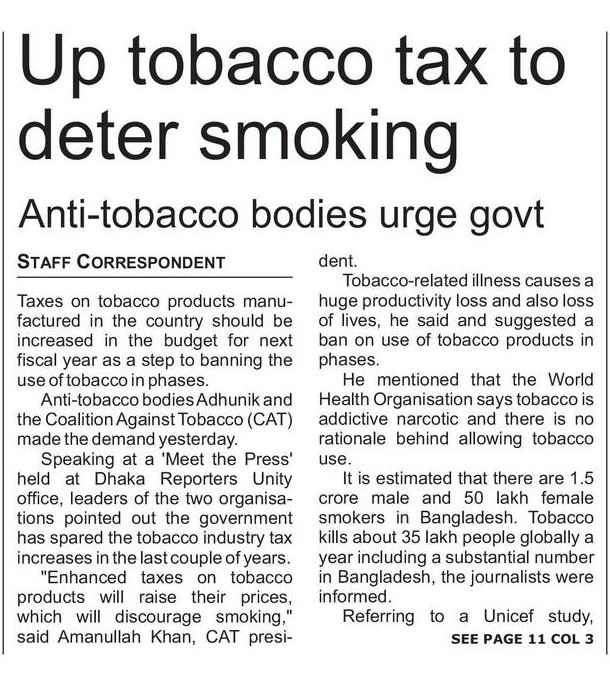 Up tobacco tax to deter smoking

Anti-tobacco bodies urge govt

STAFF CORRESPONDENT

Taxes on tobacco products manufactured in the country should be increased in the budget for next fiscal year as a step to banning the use of tobacco in phases.

Anti-tobacco bodies Adhunik and the Coalition Against Tobacco (CAT) made the demand yesterday.

Speaking at a 'Meet the Press' held at Dhaka Reporters Unity office, leaders of the two organisations pointed out the government has spared the tobacco industry tax increases in the last couple of years.

"Enhanced taxes on tobacco products will raise their prices, which will discourage smoking," said Amanullah Khan, CAT president.

Tobacco-related illness causes a huge productivity loss and also loss of lives, he said and suggested a ban on use of tobacco products in phases.

He mentioned that the World Health Organisation says tobacco is addictive narcotic and there is no rationale behind allowing tobacco use.

It is estimated that there are 1.5 crore male and 50 lakh female smokers in Bangladesh. Tobacco kills about 35 lakh people globally a year including a substantial number in Bangladesh, the journalists were informed.

Referring to a Unicef study,

SEE PAGE 11 COL 3